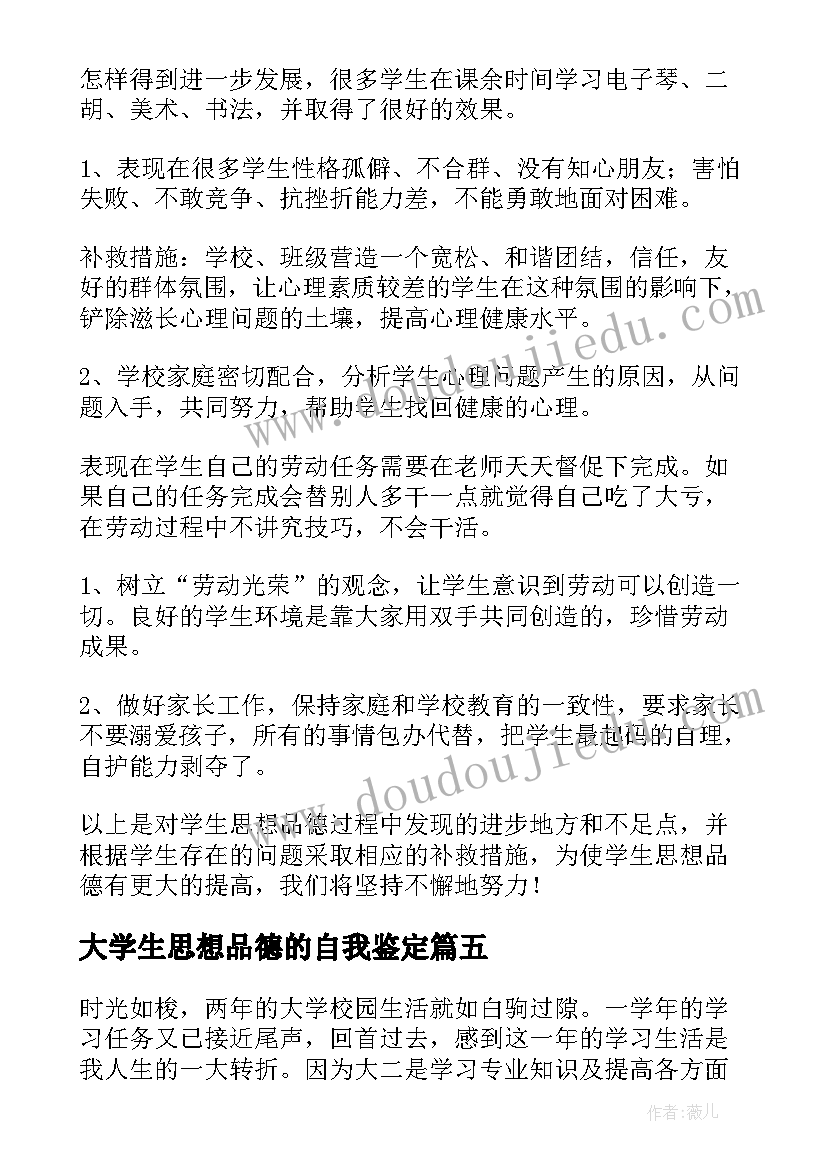 怎样得到进一步发展，很多学生在课余时间学习电子琴、二胡、美术、书法，并取得了很好的效果。

1、表现在很多学生性格孤僻、不合群、没有知心朋友；害怕失败、不敢竞争、抗挫折能力差，不能勇敢地面对困难。

补救措施：学校、班级营造一个宽松、和谐团结，信任，友好的群体氛围，让心理素质较差的学生在这种氛围的影响下，铲除滋长心理问题的土壤，提高心理健康水平。

2、学校家庭密切配合，分析学生心理问题产生的原因，从问题入手，共同努力，帮助学生找回健康的心理。

表现在学生自己的劳动任务需要在老师天天督促下完成。如果自己的任务完成会替别人多干一点就觉得自己吃了大亏，在劳动过程中不讲究技巧，不会干活。

1、树立“劳动光荣”的观念，让学生意识到劳动可以创造一切。良好的学生环境是靠大家用双手共同创造的，珍惜劳动成果。

2、做好家长工作，保持家庭和学校教育的一致性，要求家长不要溺爱孩子，所有的事情包办代替，把学生最起码的自理，自护能力剥夺了。

以上是对学生思想品德过程中发现的进步地方和不足点，并根据学生存在的问题采取相应的补救措施，为使学生思想品德有更大的提高，我们将坚持不懈地努力！

大学生思想品德的自我鉴定篇五

时光如梭，两年的大学校园生活就如白驹过隙。一学年的学习任务又已接近尾声，回首过去，感到这一年的学习生活是我人生的一大转折。因为大二是学习专业知识及提高各方面

www.doudoujiedu.com
www.doudoujiedu.com

作者：薇儿